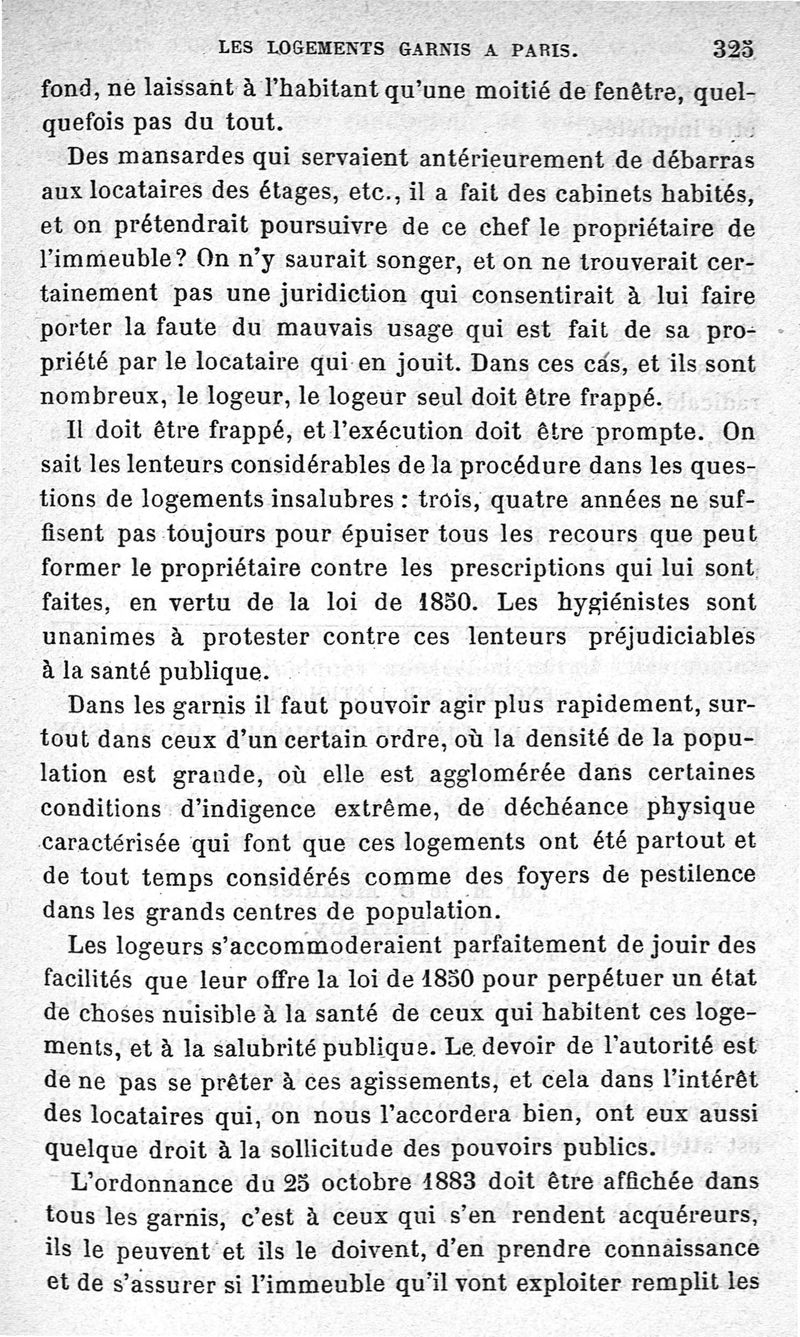 LES LOGEMENTS GARNIS A PARIS. 325

fond, ne laissant à l'habitant qu'une moitié de fenêtre, quelquefois pas du tout.

Des mansardes qui servaient antérieurement de débarras aux locataires des étages, etc., il a fait des cabinets habités, et on prétendrait poursuivre de ce chef le propriétaire de l'immeuble? On n'y saurait songer, et on ne trouverait certainement pas une juridiction qui consentirait à lui faire porter la faute du mauvais usage qui est fait de sa propriété par le locataire qui en jouit. Dans ces cas, et ils sont nombreux, le logeur, le logeur seul doit être frappé.

Il doit être frappé, et l'exécution doit être prompte. On sait les lenteurs considérables de la procédure dans les questions de logements insalubres : trois, quatre années ne suffisent pas toujours pour épuiser tous les recours que peut former le propriétaire contre les prescriptions qui lui sont faites, en vertu de la loi de 1850. Les hygiénistes sont unanimes à protester contre ces lenteurs préjudiciables à la santé publique.

Dans les garnis il faut pouvoir agir plus rapidement, surtout dans ceux d'un certain ordre, où la densité de la population est grande, où elle est agglomérée dans certaines conditions d'indigence extrême, de déchéance physique caractérisée qui font que ces logements ont été partout et de tout temps considérés comme des foyers de pestilence dans les grands centres de population.

Les logeurs s'accommoderaient parfaitement de jouir des facilités que leur offre la loi de 1850 pour perpétuer un état de choses nuisible à la santé de ceux qui habitent ces logements, et à la salubrité publique. Le devoir de l'autorité est de ne pas se prêter à ces agissements, et cela dans l'intérêt des locataires qui, on nous l'accordera bien, ont eux aussi quelque droit à la sollicitude des pouvoirs publics.

L'ordonnance du 25 octobre 1883 doit être affichée dans tous les garnis, c'est à ceux qui s'en rendent acquéreurs, ils le peuvent et ils le doivent, d'en prendre connaissance et de s'assurer si l'immeuble qu'il vont exploiter remplit les